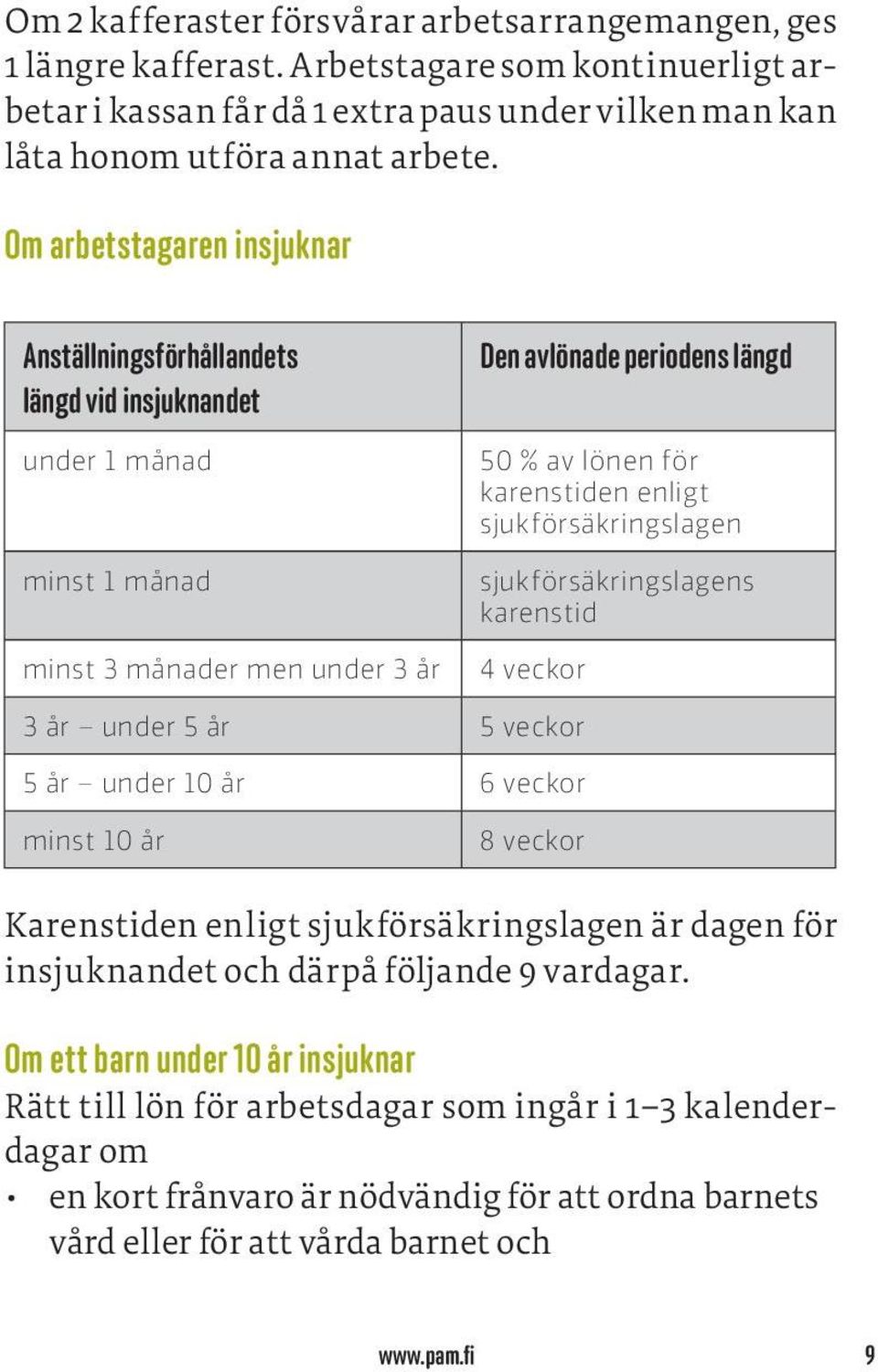 Om 2 kafferaster försvårar arbetsarrangemangen, ges 1 längre kafferast. Arbetstagare som kontinuerligt arbetar i kassan får då 1 extra paus under vilken man kan låta honom utföra annat arbete.

Om arbetstagaren insjuknar

| Anställningsförhållandets längd vid insjuknandet | Den avlönade periodens längd |
|---|---|
| under 1 månad | 50 % av lönen för karenstiden enligt sjukförsäkringslagen |
| minst 1 månad | sjukförsäkringslagens karenstid |
| minst 3 månader men under 3 år | 4 veckor |
| 3 år – under 5 år | 5 veckor |
| 5 år – under 10 år | 6 veckor |
| minst 10 år | 8 veckor |

Karenstiden enligt sjukförsäkringslagen är dagen för insjuknandet och därpå följande 9 vardagar.

Om ett barn under 10 år insjuknar
Rätt till lön för arbetsdagar som ingår i 1–3 kalenderdagar om
• en kort frånvaro är nödvändig för att ordna barnets vård eller för att vårda barnet och

www.pam.fi 9